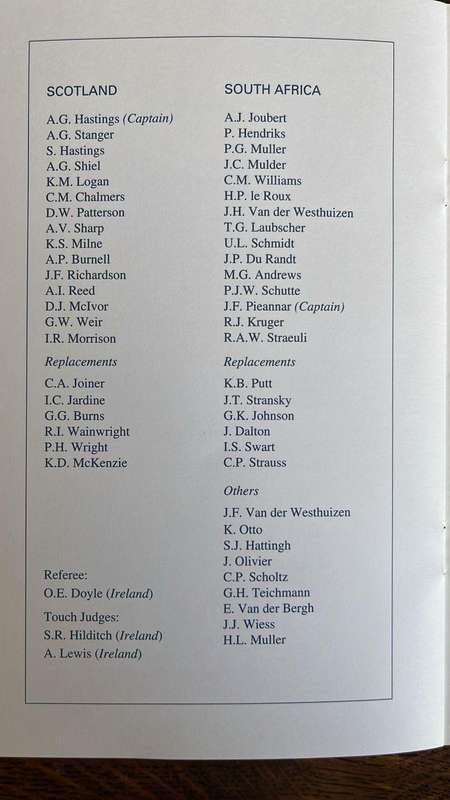 SCOTLAND

A.G. Hastings (Captain)
A.G. Stanger
S. Hastings
A.G. Shiel
K.M. Logan
C.M. Chalmers
D.W. Patterson
A.V. Sharp
K.S. Milne
A.P. Burnell
J.F. Richardson
A.I. Reed
D.J. McIvor
G.W. Weir
I.R. Morrison

Replacements

C.A. Joiner
I.C. Jardine
G.G. Burns
R.I. Wainwright
P.H. Wright
K.D. McKenzie

Referee:
O.E. Doyle (Ireland)

Touch Judges:
S.R. Hilditch (Ireland)
A. Lewis (Ireland)

SOUTH AFRICA

A.J. Joubert
P. Hendriks
P.G. Muller
J.C. Mulder
C.M. Williams
H.P. le Roux
J.H. Van der Westhuizen
T.G. Laubscher
U.L. Schmidt
J.P. Du Randt
M.G. Andrews
P.J.W. Schutte
J.F. Pieannar (Captain)
R.J. Kruger
R.A.W. Straeuli

Replacements

K.B. Putt
J.T. Stransky
G.K. Johnson
J. Dalton
I.S. Swart
C.P. Strauss

Others

J.F. Van der Westhuizen
K. Otto
S.J. Hattingh
J. Olivier
C.P. Scholtz
G.H. Teichmann
E. Van der Bergh
J.J. Wiess
H.L. Muller